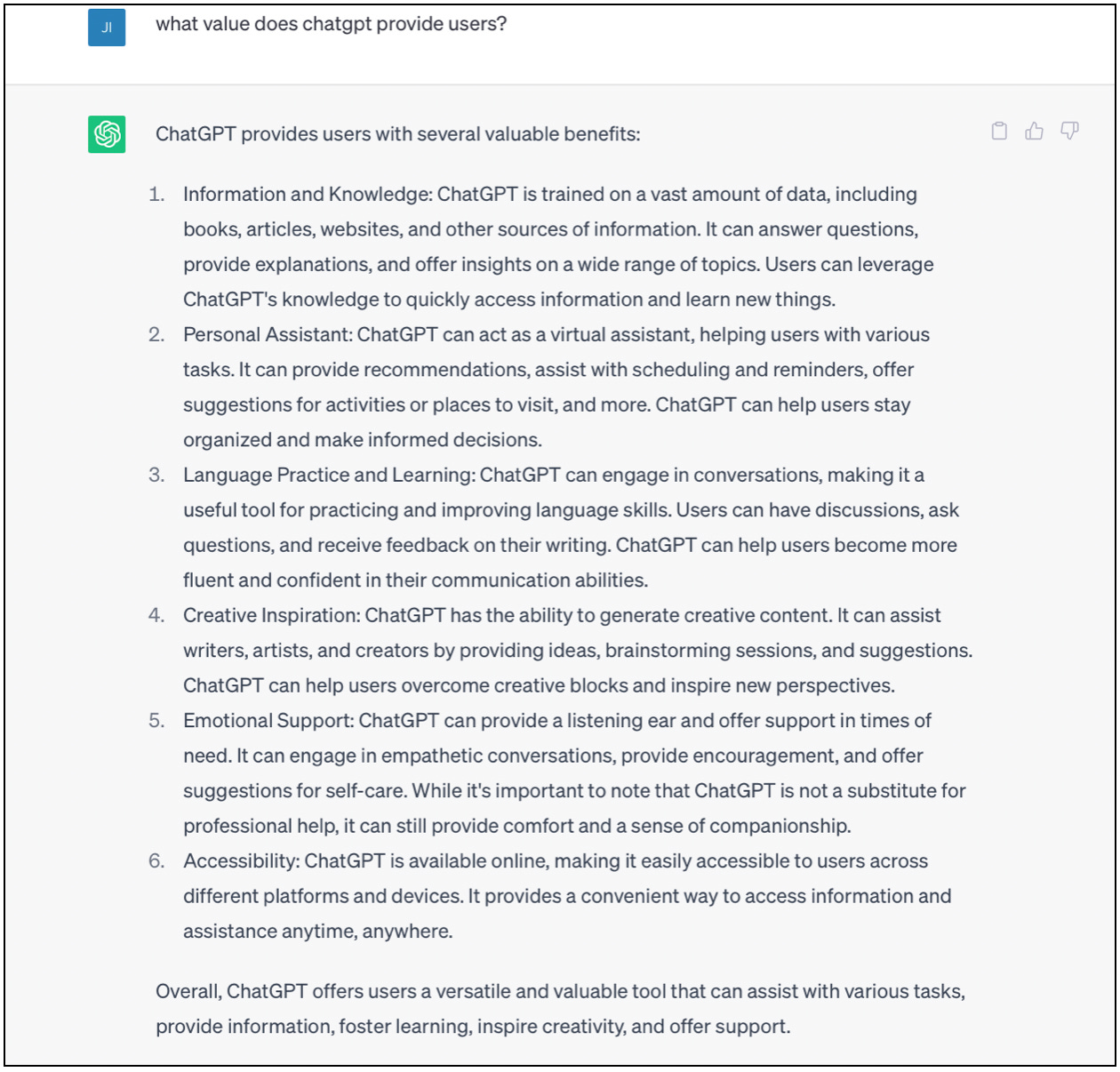 JI

what value does chatgpt provide users?

ChatGPT provides users with several valuable benefits:

1. Information and Knowledge: ChatGPT is trained on a vast amount of data, including books, articles, websites, and other sources of information. It can answer questions, provide explanations, and offer insights on a wide range of topics. Users can leverage ChatGPT's knowledge to quickly access information and learn new things.
2. Personal Assistant: ChatGPT can act as a virtual assistant, helping users with various tasks. It can provide recommendations, assist with scheduling and reminders, offer suggestions for activities or places to visit, and more. ChatGPT can help users stay organized and make informed decisions.
3. Language Practice and Learning: ChatGPT can engage in conversations, making it a useful tool for practicing and improving language skills. Users can have discussions, ask questions, and receive feedback on their writing. ChatGPT can help users become more fluent and confident in their communication abilities.
4. Creative Inspiration: ChatGPT has the ability to generate creative content. It can assist writers, artists, and creators by providing ideas, brainstorming sessions, and suggestions. ChatGPT can help users overcome creative blocks and inspire new perspectives.
5. Emotional Support: ChatGPT can provide a listening ear and offer support in times of need. It can engage in empathetic conversations, provide encouragement, and offer suggestions for self-care. While it's important to note that ChatGPT is not a substitute for professional help, it can still provide comfort and a sense of companionship.
6. Accessibility: ChatGPT is available online, making it easily accessible to users across different platforms and devices. It provides a convenient way to access information and assistance anytime, anywhere.

Overall, ChatGPT offers users a versatile and valuable tool that can assist with various tasks, provide information, foster learning, inspire creativity, and offer support.